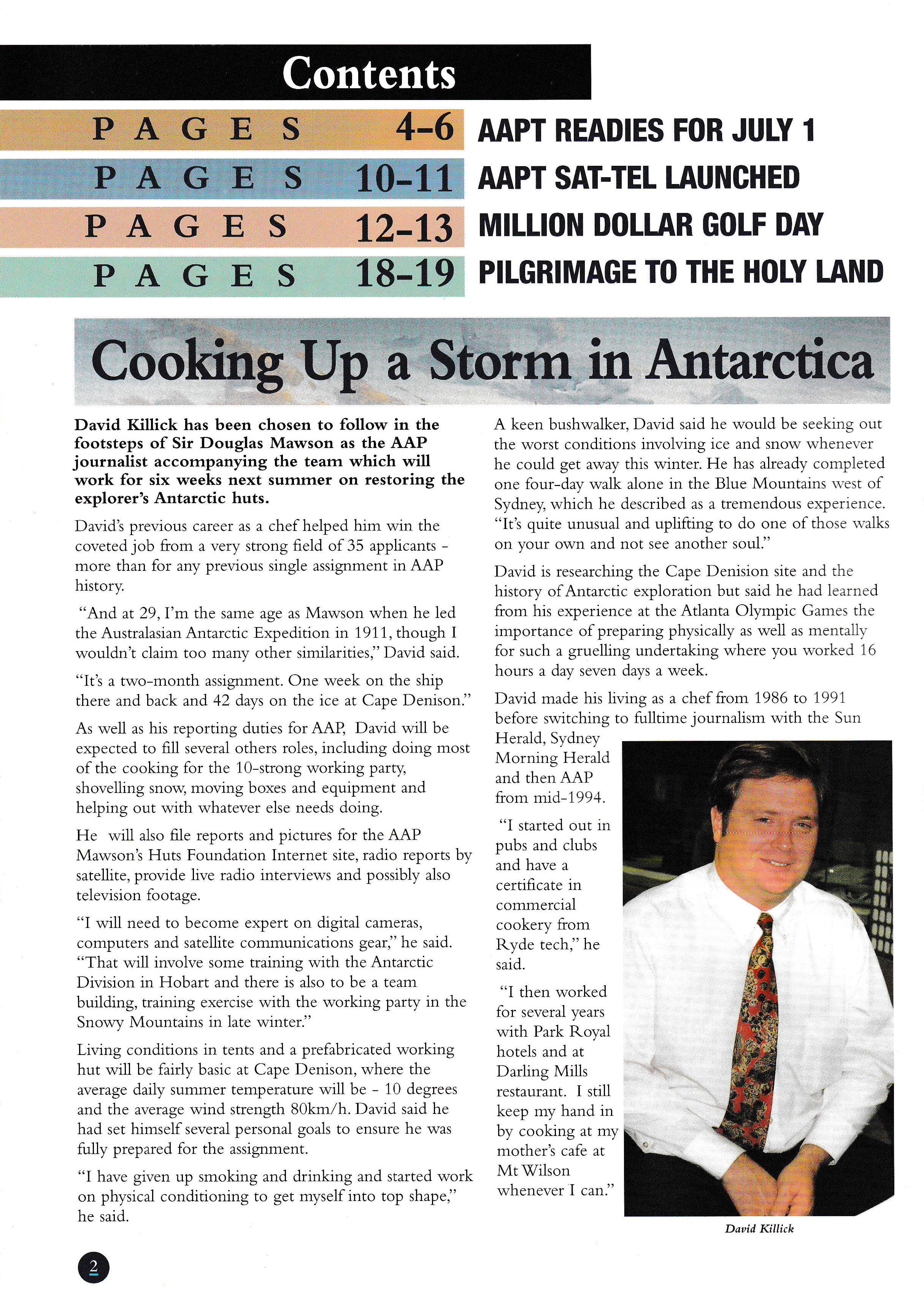 Contents

PAGES 4-6 AAPT READIES FOR JULY 1

PAGES 10-11 AAPT SAT-TEL LAUNCHED

PAGES 12-13 MILLION DOLLAR GOLF DAY

PAGES 18-19 PILGRIMAGE TO THE HOLY LAND

Cooking Up a Storm in Antarctica

David Killick has been chosen to follow in the footsteps of Sir Douglas Mawson as the AAP journalist accompanying the team which will work for six weeks next summer on restoring the explorer's Antarctic huts.

David's previous career as a chef helped him win the coveted job from a very strong field of 35 applicants - more than for any previous single assignment in AAP history.

"And at 29, I'm the same age as Mawson when he led the Australasian Antarctic Expedition in 1911, though I wouldn't claim too many other similarities," David said.

"It's a two-month assignment. One week on the ship there and back and 42 days on the ice at Cape Denison."

As well as his reporting duties for AAP, David will be expected to fill several others roles, including doing most of the cooking for the 10-strong working party, shovelling snow, moving boxes and equipment and helping out with whatever else needs doing.

He will also file reports and pictures for the AAP Mawson's Huts Foundation Internet site, radio reports by satellite, provide live radio interviews and possibly also television footage.

"I will need to become expert on digital cameras, computers and satellite communications gear," he said. "That will involve some training with the Antarctic Division in Hobart and there is also to be a team building, training exercise with the working party in the Snowy Mountains in late winter."

Living conditions in tents and a prefabricated working hut will be fairly basic at Cape Denison, where the average daily summer temperature will be - 10 degrees and the average wind strength 80km/h. David said he had set himself several personal goals to ensure he was fully prepared for the assignment.

"I have given up smoking and drinking and started work on physical conditioning to get myself into top shape," he said.

A keen bushwalker, David said he would be seeking out the worst conditions involving ice and snow whenever he could get away this winter. He has already completed one four-day walk alone in the Blue Mountains west of Sydney, which he described as a tremendous experience. "It's quite unusual and uplifting to do one of those walks on your own and not see another soul."

David is researching the Cape Denision site and the history of Antarctic exploration but said he had learned from his experience at the Atlanta Olympic Games the importance of preparing physically as well as mentally for such a gruelling undertaking where you worked 16 hours a day seven days a week.

David made his living as a chef from 1986 to 1991 before switching to fulltime journalism with the Sun Herald, Sydney Morning Herald and then AAP from mid-1994.

"I started out in pubs and clubs and have a certificate in commercial cookery from Ryde tech," he said.

"I then worked for several years with Park Royal hotels and at Darling Mills restaurant. I still keep my hand in by cooking at my mother's cafe at Mt Wilson whenever I can."

David Killick

2